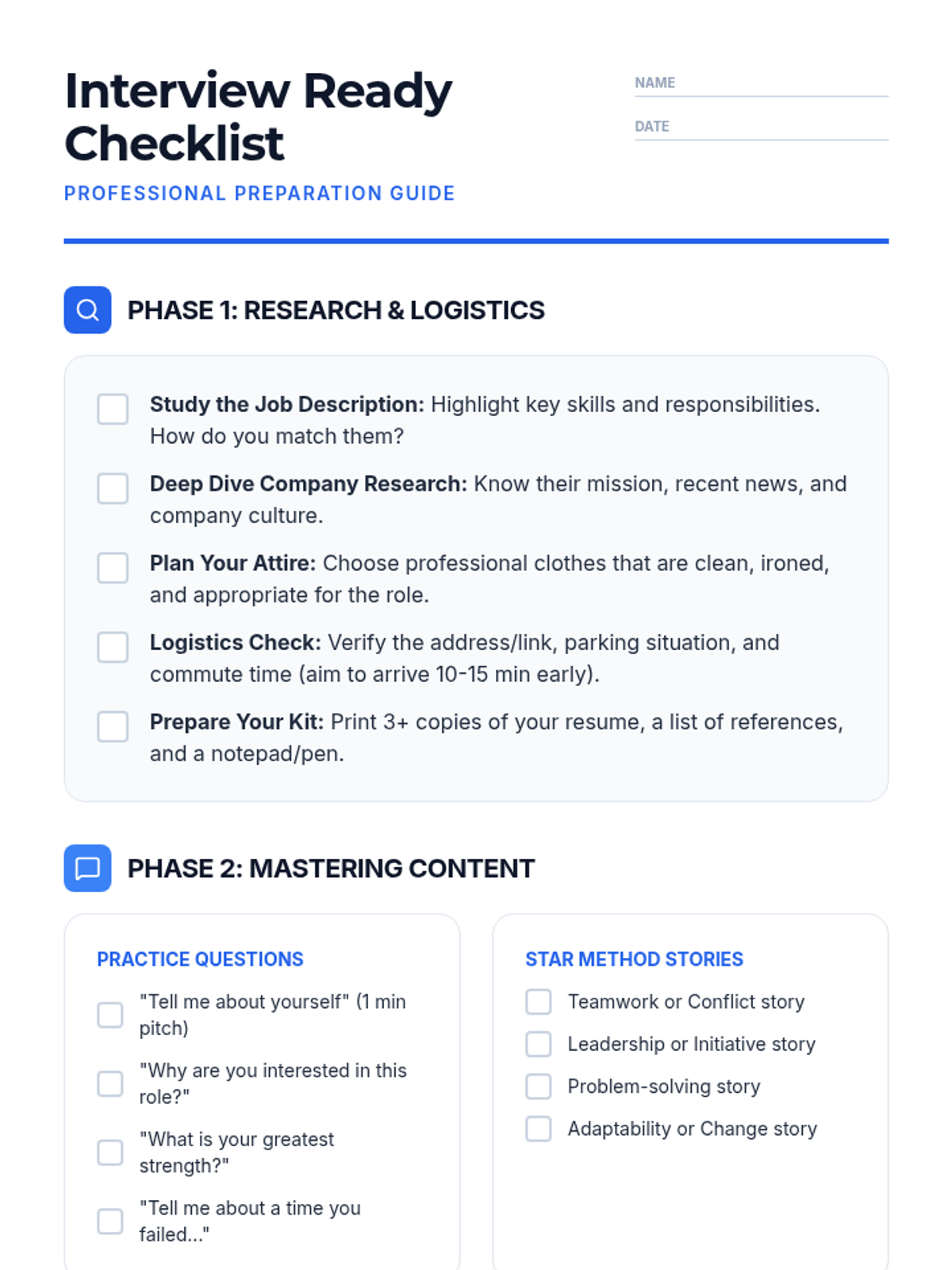 Interview Ready Checklist

PROFESSIONAL PREPARATION GUIDE

NAME

DATE

PHASE 1: RESEARCH & LOGISTICS

Study the Job Description: Highlight key skills and responsibilities. How do you match them?

Deep Dive Company Research: Know their mission, recent news, and company culture.

Plan Your Attire: Choose professional clothes that are clean, ironed, and appropriate for the role.

Logistics Check: Verify the address/link, parking situation, and commute time (aim to arrive 10-15 min early).

Prepare Your Kit: Print 3+ copies of your resume, a list of references, and a notepad/pen.

PHASE 2: MASTERING CONTENT

PRACTICE QUESTIONS

"Tell me about yourself" (1 min pitch)

"Why are you interested in this role?"

"What is your greatest strength?"

"Tell me about a time you failed..."

STAR METHOD STORIES

Teamwork or Conflict story

Leadership or Initiative story

Problem-solving story

Adaptability or Change story